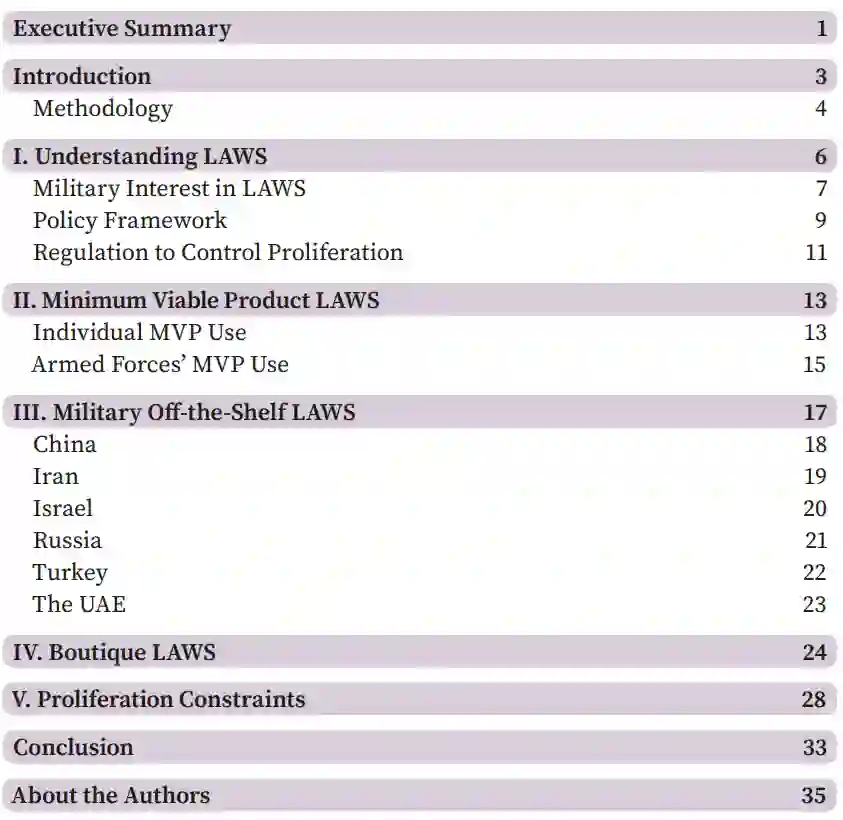 Executive Summary 1

Introduction 3
Methodology 4

I. Understanding LAWS 6
Military Interest in LAWS 7
Policy Framework 9
Regulation to Control Proliferation 11

II. Minimum Viable Product LAWS 13
Individual MVP Use 13
Armed Forces' MVP Use 15

III. Military Off-the-Shelf LAWS 17
China 18
Iran 19
Israel 20
Russia 21
Turkey 22
The UAE 23

IV. Boutique LAWS 24

V. Proliferation Constraints 28

Conclusion 33

About the Authors 35